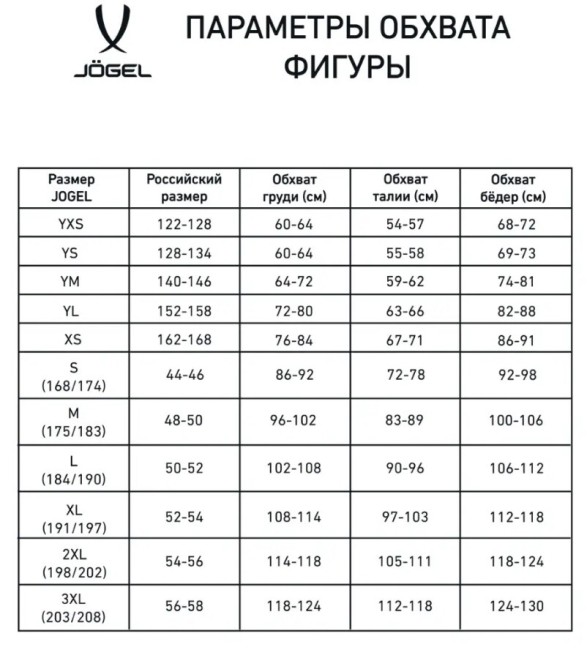 JÖGEL

ПАРАМЕТРЫ ОБХВАТА ФИГУРЫ

| Размер JOGEL | Российский размер | Обхват груди (см) | Обхват талии (см) | Обхват бёдер (см) |
|---|---|---|---|---|
| YXS | 122-128 | 60-64 | 54-57 | 68-72 |
| YS | 128-134 | 60-64 | 55-58 | 69-73 |
| YM | 140-146 | 64-72 | 59-62 | 74-81 |
| YL | 152-158 | 72-80 | 63-66 | 82-88 |
| XS | 162-168 | 76-84 | 67-71 | 86-91 |
| S (168/174) | 44-46 | 86-92 | 72-78 | 92-98 |
| M (175/183) | 48-50 | 96-102 | 83-89 | 100-106 |
| L (184/190) | 50-52 | 102-108 | 90-96 | 106-112 |
| XL (191/197) | 52-54 | 108-114 | 97-103 | 112-118 |
| 2XL (198/202) | 54-56 | 114-118 | 105-111 | 118-124 |
| 3XL (203/208) | 56-58 | 118-124 | 112-118 | 124-130 |